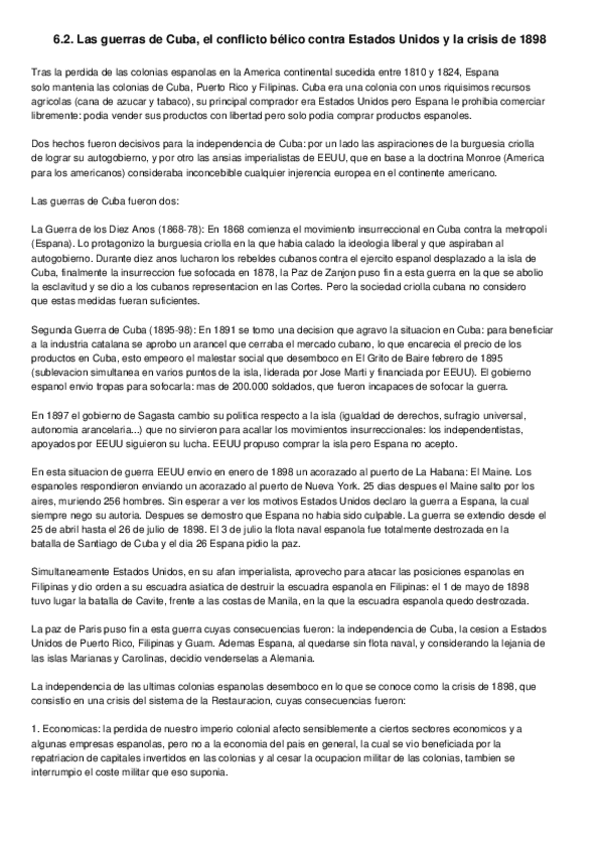 6.2. Las guerras de Cuba, el conflicto bélico contra Estados Unidos y la crisis de 1898

Tras la perdida de las colonias espanolas en la America continental sucedida entre 1810 y 1824, Espana solo mantenia las colonias de Cuba, Puerto Rico y Filipinas. Cuba era una colonia con unos riquisimos recursos agricolas (cana de azucar y tabaco), su principal comprador era Estados Unidos pero Espana le prohibia comerciar libremente: podia vender sus productos con libertad pero solo podia comprar productos espanoles.

Dos hechos fueron decisivos para la independencia de Cuba: por un lado las aspiraciones de la burguesia criolla de lograr su autogobierno, y por otro las ansias imperialistas de EEUU, que en base a la doctrina Monroe (America para los americanos) consideraba inconcebible cualquier injerencia europea en el continente americano.

Las guerras de Cuba fueron dos:

La Guerra de los Diez Anos (1868-78): En 1868 comienza el movimiento insurreccional en Cuba contra la metropoli (Espana). Lo protagonizo la burguesia criolla en la que habia calado la ideologia liberal y que aspiraban al autogobierno. Durante diez anos lucharon los rebeldes cubanos contra el ejercito espanol desplazado a la isla de Cuba, finalmente la insurreccion fue sofocada en 1878, la Paz de Zanjon puso fin a esta guerra en la que se abolio la esclavitud y se dio a los cubanos representacion en las Cortes. Pero la sociedad criolla cubana no considero que estas medidas fueran suficientes.

Segunda Guerra de Cuba (1895-98): En 1891 se tomo una decision que agravo la situacion en Cuba: para beneficiar a la industria catalana se aprobo un arancel que cerraba el mercado cubano, lo que encarecia el precio de los productos en Cuba, esto empeoro el malestar social que desemboco en El Grito de Baire febrero de 1895 (sublevacion simultanea en varios puntos de la isla, liderada por Jose Marti y financiada por EEUU). El gobierno espanol envio tropas para sofocarla: mas de 200.000 soldados, que fueron incapaces de sofocar la guerra.

En 1897 el gobierno de Sagasta cambio su politica respecto a la isla (igualdad de derechos, sufragio universal, autonomia arancelaria...) que no sirvieron para acallar los movimientos insurreccionales: los independentistas, apoyados por EEUU siguieron su lucha. EEUU propuso comprar la isla pero Espana no acepto.

En esta situacion de guerra EEUU envio en enero de 1898 un acorazado al puerto de La Habana: El Maine. Los espanoles respondieron enviando un acorazado al puerto de Nueva York. 25 dias despues el Maine salto por los aires, muriendo 256 hombres. Sin esperar a ver los motivos Estados Unidos declaro la guerra a Espana, la cual siempre nego su autoria. Despues se demostro que Espana no habia sido culpable. La guerra se extendio desde el 25 de abril hasta el 26 de julio de 1898. El 3 de julio la flota naval espanola fue totalmente destrozada en la batalla de Santiago de Cuba y el dia 26 Espana pidio la paz.

Simultaneamente Estados Unidos, en su afan imperialista, aprovecho para atacar las posiciones espanolas en Filipinas y dio orden a su escuadra asiatica de destruir la escuadra espanola en Filipinas: el 1 de mayo de 1898 tuvo lugar la batalla de Cavite, frente a las costas de Manila, en la que la escuadra espanola quedo destrozada.

La paz de Paris puso fin a esta guerra cuyas consecuencias fueron: la independencia de Cuba, la cesion a Estados Unidos de Puerto Rico, Filipinas y Guam. Ademas Espana, al quedarse sin flota naval, y considerando la lejania de las islas Marianas y Carolinas, decidio venderselas a Alemania.

La independencia de las ultimas colonias espanolas desemboco en lo que se conoce como la crisis de 1898, que consistio en una crisis del sistema de la Restauracion, cuyas consecuencias fueron:

1. Economicas: la perdida de nuestro imperio colonial afecto sensiblemente a ciertos sectores economicos y a algunas empresas espanolas, pero no a la economia del pais en general, la cual se vio beneficiada por la repatriacion de capitales invertidos en las colonias y al cesar la ocupacion militar de las colonias, tambien se interrumpio el coste militar que eso suponia.